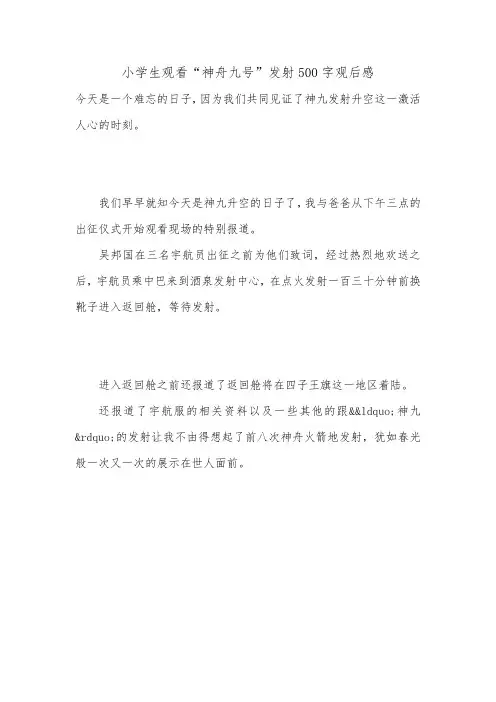 小学生观看“神舟九号”发射500字观后感

今天是一个难忘的日子，因为我们共同见证了神九发射升空这一激活人心的时刻。

我们早早就知今天是神九升空的日子了，我与爸爸从下午三点的出征仪式开始观看现场的特别报道。

吴邦国在三名宇航员出征之前为他们致词，经过热烈地欢送之后，宇航员乘中巴来到酒泉发射中心，在点火发射一百三十分钟前换靴子进入返回舱，等待发射。

进入返回舱之前还报道了返回舱将在四子王旗这一地区着陆。

还报道了宇航服的相关资料以及一些其他的跟&&ldquo;神九&rdquo;的发射让我不由得想起了前八次神舟火箭地发射，犹如春光般一次又一次的展示在世人面前。